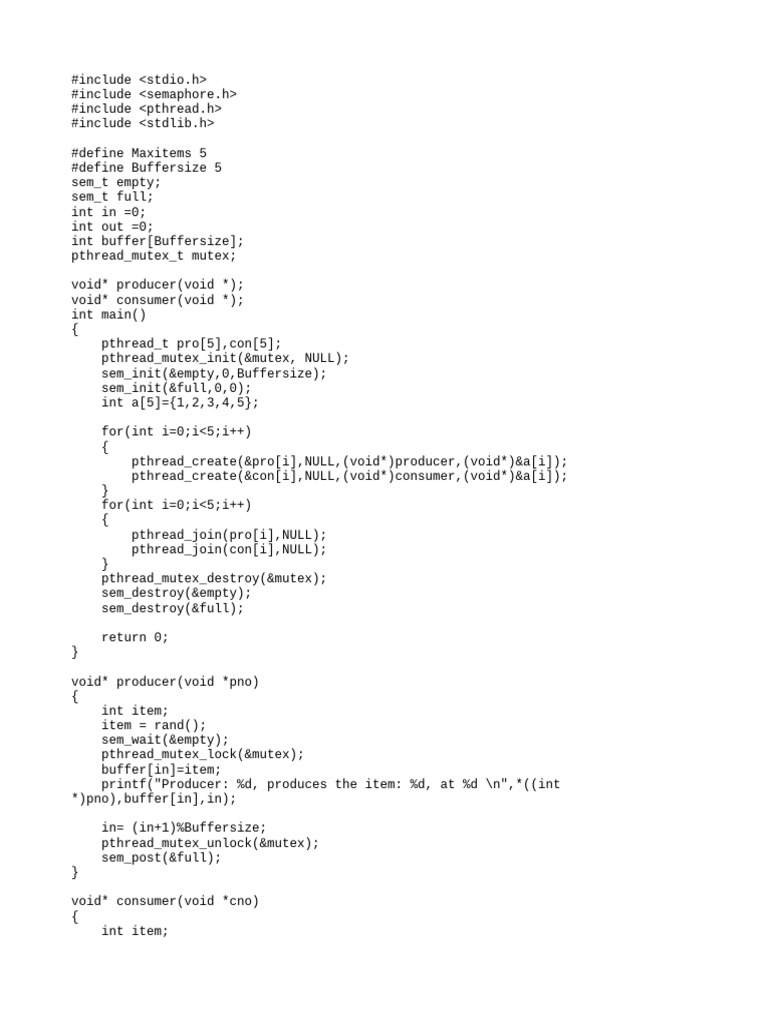 #include <stdio.h>
#include <semaphore.h>
#include <pthread.h>
#include <stdlib.h>

#define Maxitems 5
#define Buffersize 5
sem_t empty;
sem_t full;
int in =0;
int out =0;
int buffer[Buffersize];
pthread_mutex_t mutex;

void* producer(void *);
void* consumer(void *);
int main()
{
    pthread_t pro[5],con[5];
    pthread_mutex_init(&mutex, NULL);
    sem_init(&empty,0,Buffersize);
    sem_init(&full,0,0);
    int a[5]={1,2,3,4,5};

    for(int i=0;i<5;i++)
    {
        pthread_create(&pro[i],NULL,(void*)producer,(void*)&a[i]);
        pthread_create(&con[i],NULL,(void*)consumer,(void*)&a[i]);
    }
    for(int i=0;i<5;i++)
    {
        pthread_join(pro[i],NULL);
        pthread_join(con[i],NULL);
    }
    pthread_mutex_destroy(&mutex);
    sem_destroy(&empty);
    sem_destroy(&full);

    return 0;
}

void* producer(void *pno)
{
    int item;
    item = rand();
    sem_wait(&empty);
    pthread_mutex_lock(&mutex);
    buffer[in]=item;
    printf("Producer: %d, produces the item: %d, at %d \n",*((int *)pno),buffer[in],in);

    in= (in+1)%Buffersize;
    pthread_mutex_unlock(&mutex);
    sem_post(&full);
}

void* consumer(void *cno)
{
    int item;